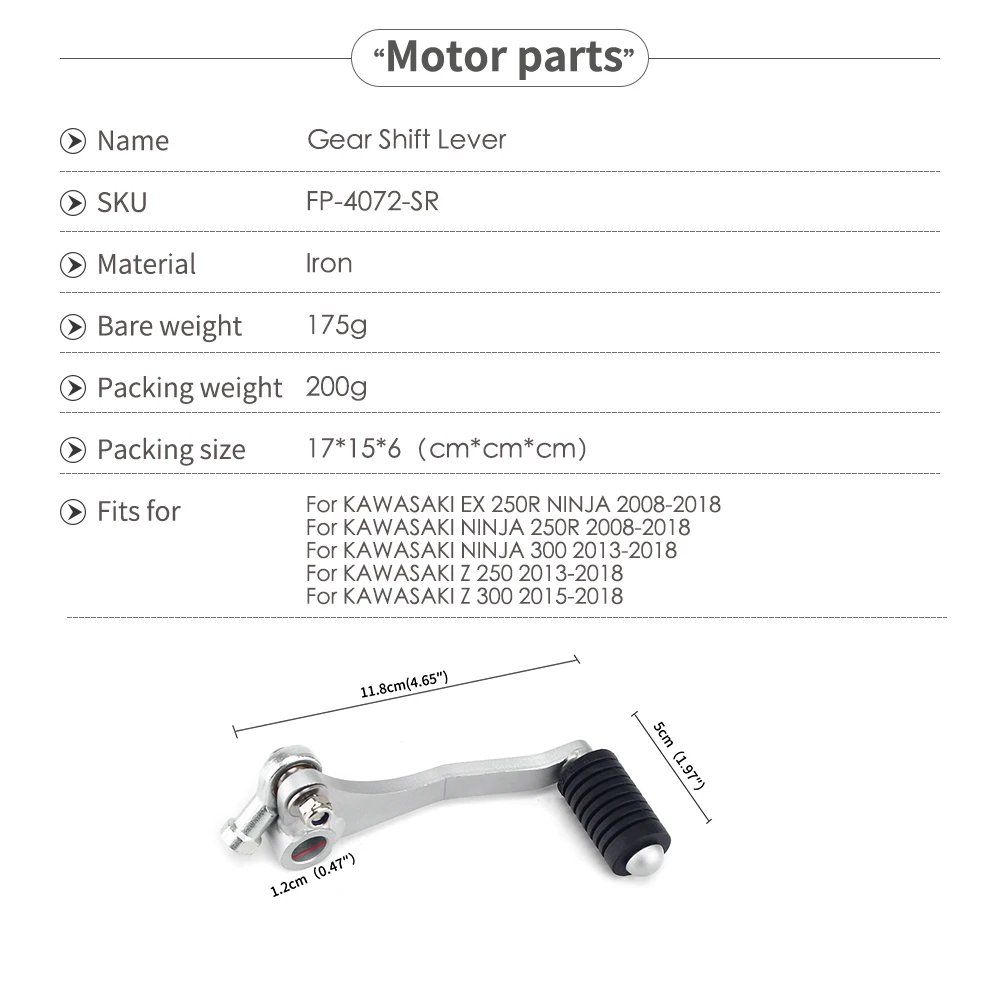 "Motor parts"

Name Gear Shift Lever

SKU FP-4072-SR

Material Iron

Bare weight 175g

Packing weight 200g

Packing size 17*15*6 (cm*cm*cm)

Fits for
For KAWASAKI EX 250R NINJA 2008-2018
For KAWASAKI NINJA 250R 2008-2018
For KAWASAKI NINJA 300 2013-2018
For KAWASAKI Z 250 2013-2018
For KAWASAKI Z 300 2015-2018

11.8cm(4.65")

5cm (1.97")

1.2cm (0.47")